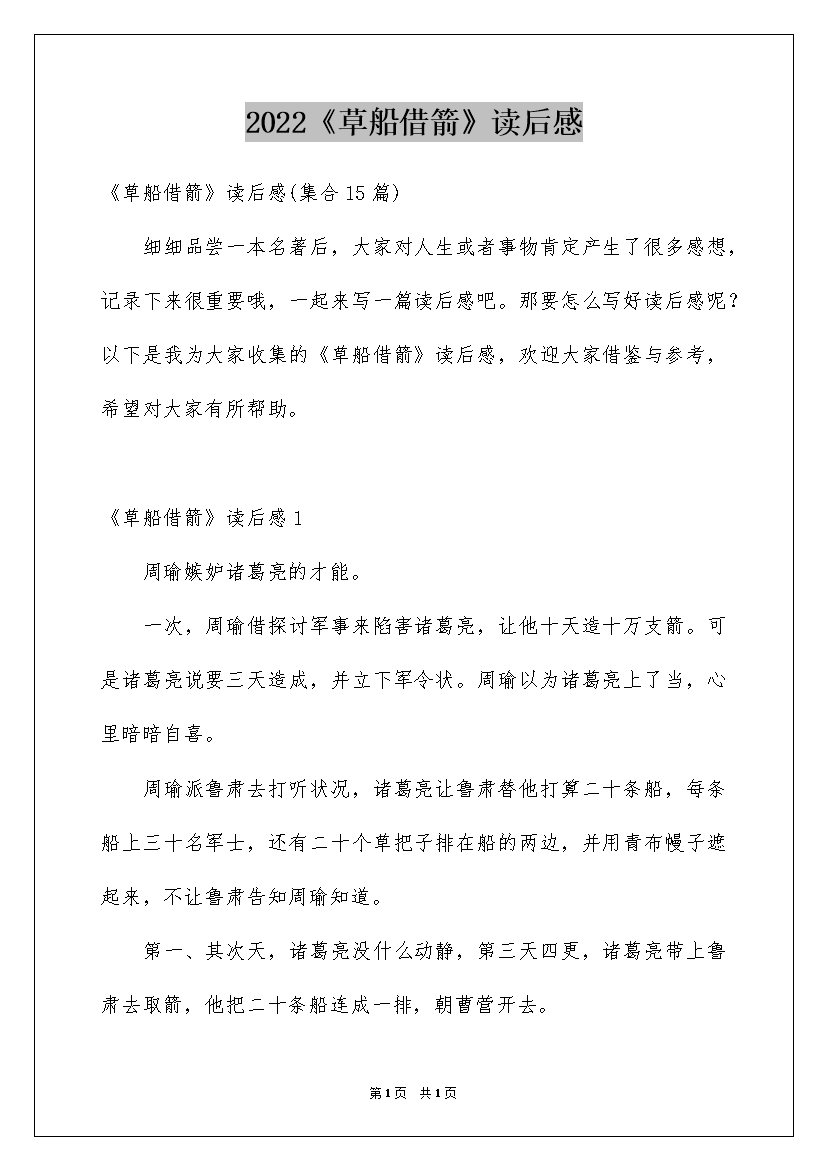 2022《草船借箭》读后感

《草船借箭》读后感(集合15篇)

细细品尝一本名著后，大家对人生或者事物肯定产生了很多感想，记录下来很重要哦，一起来写一篇读后感吧。那要怎么写好读后感呢？以下是我为大家收集的《草船借箭》读后感，欢迎大家借鉴与参考，希望对大家有所帮助。

《草船借箭》读后感1

周瑜嫉妒诸葛亮的才能。

一次，周瑜借探讨军事来陷害诸葛亮，让他十天造十万支箭。可是诸葛亮说要三天造成，并立下军令状。周瑜以为诸葛亮上了当，心里暗暗自喜。

周瑜派鲁肃去打听状况，诸葛亮让鲁肃替他打算二十条船，每条船上三十名军士，还有二十个草把子排在船的两边，并用青布幔子遮起来，不让鲁肃告知周瑜知道。

第一、其次天，诸葛亮没什么动静，第三天四更，诸葛亮带上鲁肃去取箭，他把二十条船连成一排，朝曹营开去。

第1页 共1页